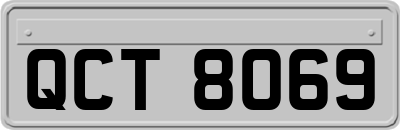 QCT 8069